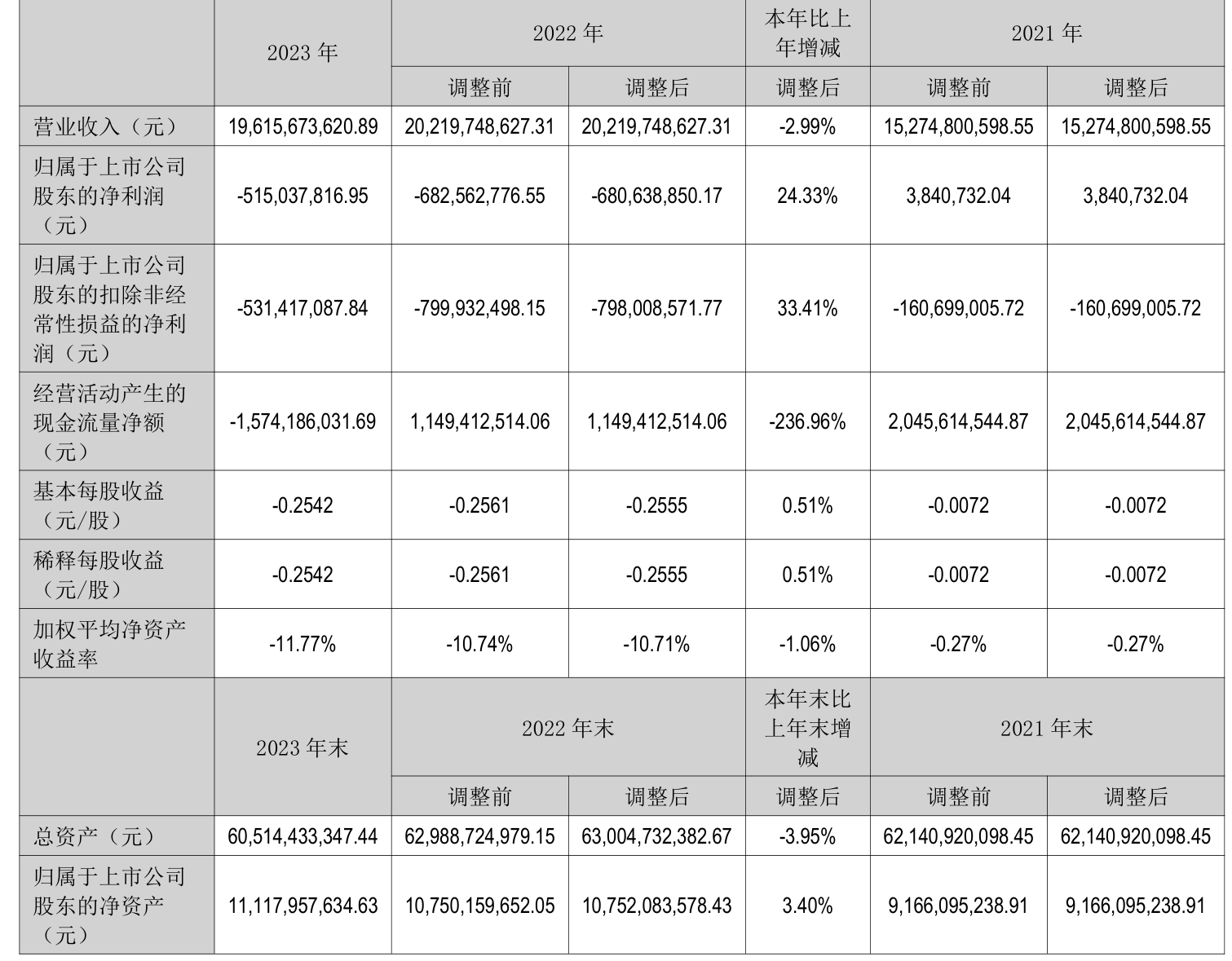 |  | 2023 年 | 2022 年 |  | 本年比上年增减 | 2021 年 |  |
|---|---|---|---|---|---|---|
|  |  | 调整前 | 调整后 | 调整后 | 调整前 | 调整后 |
| 营业收入（元） | 19,615,673,620.89 | 20,219,748,627.31 | 20,219,748,627.31 | -2.99% | 15,274,800,598.55 | 15,274,800,598.55 |
| 归属于上市公司股东的净利润（元） | -515,037,816.95 | -682,562,776.55 | -680,638,850.17 | 24.33% | 3,840,732.04 | 3,840,732.04 |
| 归属于上市公司股东的扣除非经常性损益的净利润（元） | -531,417,087.84 | -799,932,498.15 | -798,008,571.77 | 33.41% | -160,699,005.72 | -160,699,005.72 |
| 经营活动产生的现金流量净额（元） | -1,574,186,031.69 | 1,149,412,514.06 | 1,149,412,514.06 | -236.96% | 2,045,614,544.87 | 2,045,614,544.87 |
| 基本每股收益（元/股） | -0.2542 | -0.2561 | -0.2555 | 0.51% | -0.0072 | -0.0072 |
| 稀释每股收益（元/股） | -0.2542 | -0.2561 | -0.2555 | 0.51% | -0.0072 | -0.0072 |
| 加权平均净资产收益率 | -11.77% | -10.74% | -10.71% | -1.06% | -0.27% | -0.27% |
|  | 2023 年末 | 2022 年末 |  | 本年末比上年末增减 | 2021 年末 |  |
|  |  | 调整前 | 调整后 | 调整后 | 调整前 | 调整后 |
| 总资产（元） | 60,514,433,347.44 | 62,988,724,979.15 | 63,004,732,382.67 | -3.95% | 62,140,920,098.45 | 62,140,920,098.45 |
| 归属于上市公司股东的净资产（元） | 11,117,957,634.63 | 10,750,159,652.05 | 10,752,083,578.43 | 3.40% | 9,166,095,238.91 | 9,166,095,238.91 |